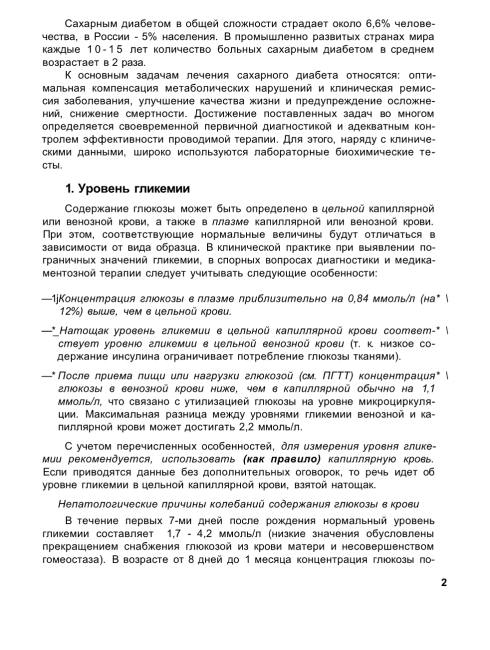 Сахарным диабетом в общей сложности страдает около 6,6% человечества, в России - 5% населения. В промышленно развитых странах мира каждые 10-15 лет количество больных сахарным диабетом в среднем возрастает в 2 раза.

К основным задачам лечения сахарного диабета относятся: оптимальная компенсация метаболических нарушений и клиническая ремиссия заболевания, улучшение качества жизни и предупреждение осложнений, снижение смертности. Достижение поставленных задач во многом определяется своевременной первичной диагностикой и адекватным контролем эффективности проводимой терапии. Для этого, наряду с клиническими данными, широко используются лабораторные биохимические тесты.

1. Уровень гликемии

Содержание глюкозы может быть определено в цельной капиллярной или венозной крови, а также в плазме капиллярной или венозной крови. При этом, соответствующие нормальные величины будут отличаться в зависимости от вида образца. В клинической практике при выявлении пограничных значений гликемии, в спорных вопросах диагностики и медикаментозной терапии следует учитывать следующие особенности:

—1jКонцентрация глюкозы в плазме приблизительно на 0,84 ммоль/л (на* \ 12%) выше, чем в цельной крови.

—*_Натощак уровень гликемии в цельной капиллярной крови соответ-* \ ствует уровню гликемии в цельной венозной крови (т. к. низкое содержание инсулина ограничивает потребление глюкозы тканями).

—* После приема пищи или нагрузки глюкозой (см. ПГТТ) концентрация* \ глюкозы в венозной крови ниже, чем в капиллярной обычно на 1,1 ммоль/л, что связано с утилизацией глюкозы на уровне микроциркуляции. Максимальная разница между уровнями гликемии венозной и капиллярной крови может достигать 2,2 ммоль/л.

С учетом перечисленных особенностей, для измерения уровня гликемии рекомендуется, использовать (как правило) капиллярную кровь. Если приводятся данные без дополнительных оговорок, то речь идет об уровне гликемии в цельной капиллярной крови, взятой натощак.

Непатологические причины колебаний содержания глюкозы в крови

В течение первых 7-ми дней после рождения нормальный уровень гликемии составляет 1,7 - 4,2 ммоль/л (низкие значения обусловлены прекращением снабжения глюкозой из крови матери и несовершенством гомеостаза). В возрасте от 8 дней до 1 месяца концентрация глюкозы по-

2